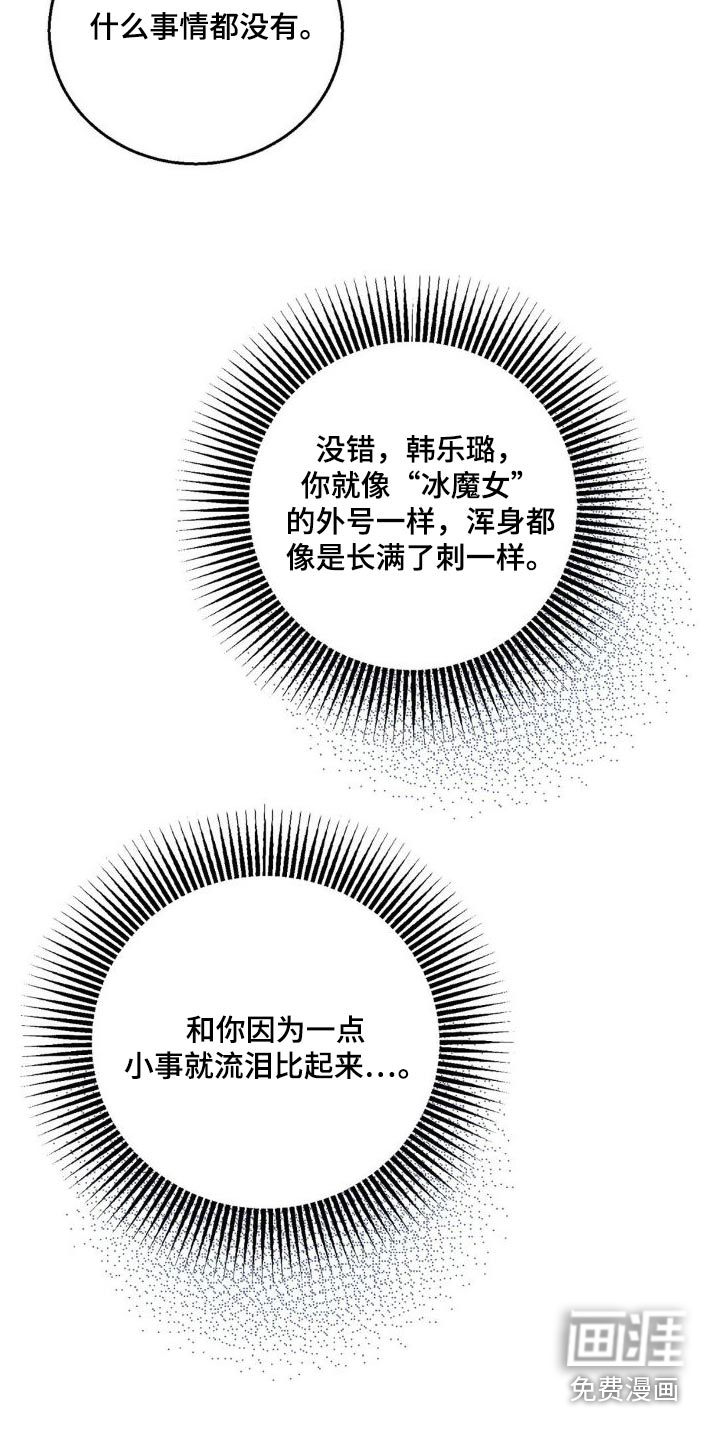 什么事情都没有。

没错，韩乐璐，你就像“冰魔女”的外号一样，浑身都像是长满了刺一样。

和你因为一点小事就流泪比起来...。

画涯
免费漫画